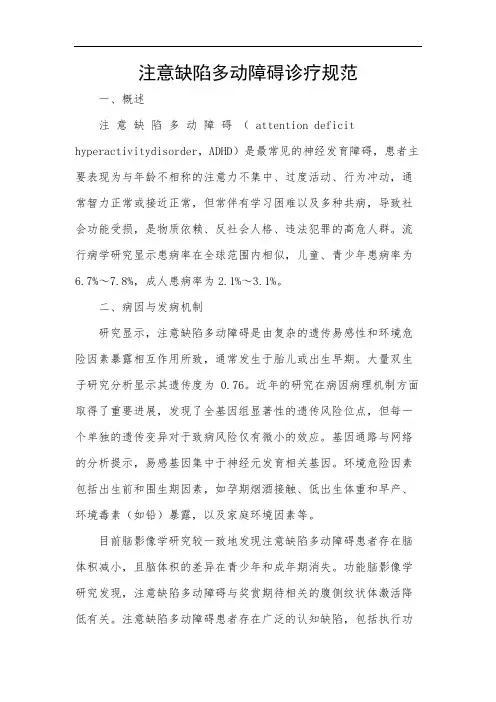 注意缺陷多动障碍诊疗规范

一、概述

注意缺陷多动障碍（attention deficit hyperactivitydisorder，ADHD）是最常见的神经发育障碍，患者主要表现为与年龄不相称的注意力不集中、过度活动、行为冲动，通常智力正常或接近正常，但常伴有学习困难以及多种共病，导致社会功能受损，是物质依赖、反社会人格、违法犯罪的高危人群。流行病学研究显示患病率在全球范围内相似，儿童、青少年患病率为6.7%～7.8%，成人患病率为2.1%～3.1%。

二、病因与发病机制

研究显示，注意缺陷多动障碍是由复杂的遗传易感性和环境危险因素暴露相互作用所致，通常发生于胎儿或出生早期。大量双生子研究分析显示其遗传度为 0.76。近年的研究在病因病理机制方面取得了重要进展，发现了全基因组显著性的遗传风险位点，但每一个单独的遗传变异对于致病风险仅有微小的效应。基因通路与网络的分析提示，易感基因集中于神经元发育相关基因。环境危险因素包括出生前和围生期因素，如孕期烟酒接触、低出生体重和早产、环境毒素（如铅）暴露，以及家庭环境因素等。

目前脑影像学研究较一致地发现注意缺陷多动障碍患者存在脑体积减小，且脑体积的差异在青少年和成年期消失。功能脑影像学研究发现，注意缺陷多动障碍与奖赏期待相关的腹侧纹状体激活降低有关。注意缺陷多动障碍患者存在广泛的认知缺陷，包括执行功